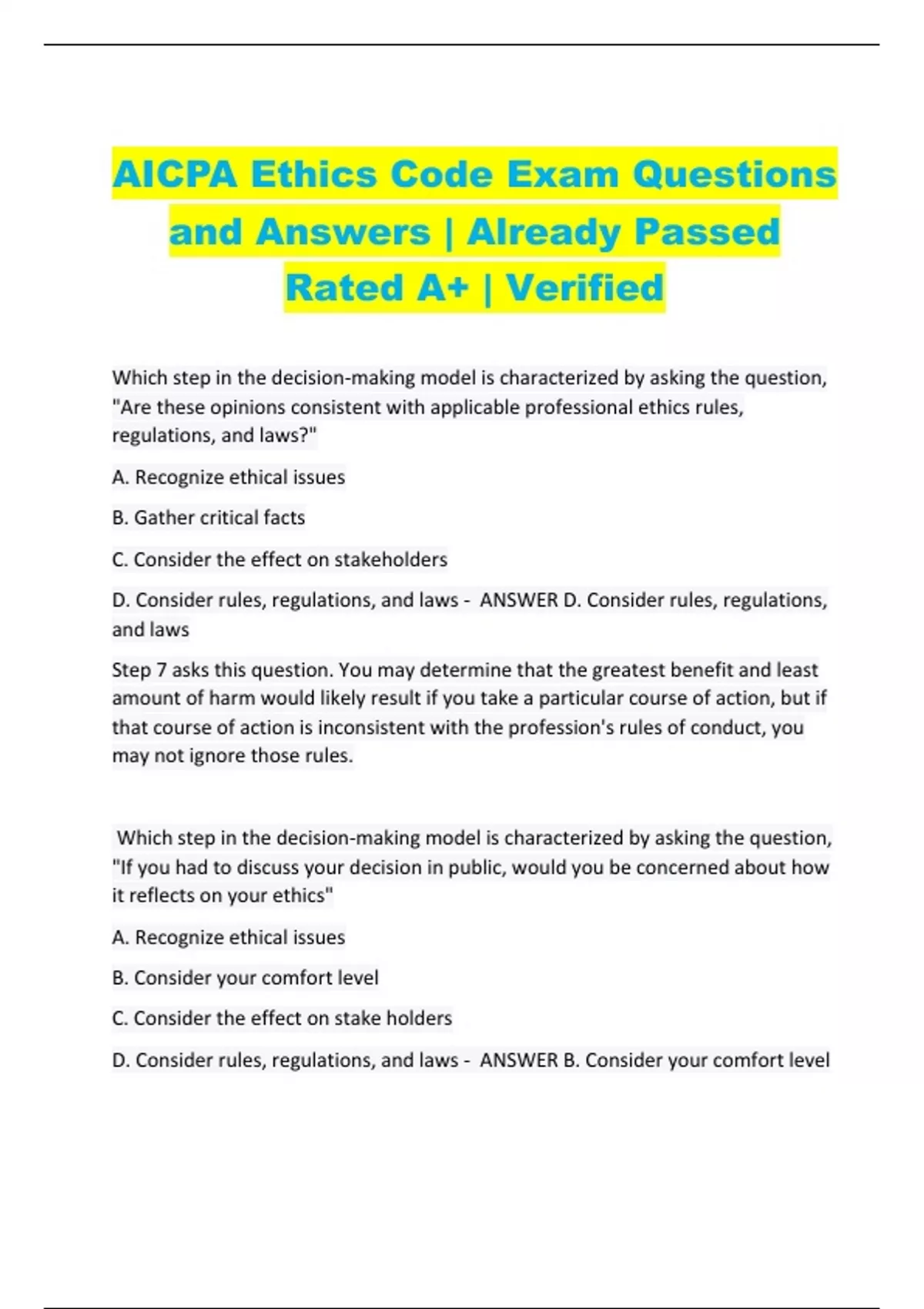 AICPA Ethics Code Exam Questions and Answers | Already Passed Rated A+ | Verified

Which step in the decision-making model is characterized by asking the question, "Are these opinions consistent with applicable professional ethics rules, regulations, and laws?"

A. Recognize ethical issues

B. Gather critical facts

C. Consider the effect on stakeholders

D. Consider rules, regulations, and laws - ANSWER D. Consider rules, regulations, and laws

Step 7 asks this question. You may determine that the greatest benefit and least amount of harm would likely result if you take a particular course of action, but if that course of action is inconsistent with the profession's rules of conduct, you may not ignore those rules.

Which step in the decision-making model is characterized by asking the question, "If you had to discuss your decision in public, would you be concerned about how it reflects on your ethics"

A. Recognize ethical issues

B. Consider your comfort level

C. Consider the effect on stake holders

D. Consider rules, regulations, and laws - ANSWER B. Consider your comfort level